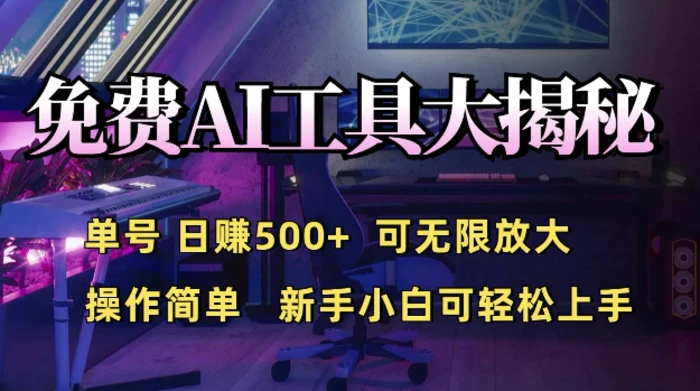 免费AI工具大揭秘

单号 日赚500+ 可无限放大

操作简单 新手小白可轻松上手